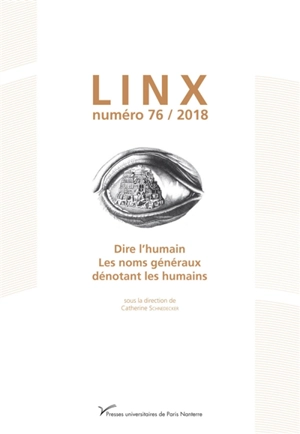 LINX
numéro 76 / 2018

Dire l'humain
Les noms généraux dénotant les humains

sous la direction de
Catherine Schnedecker

Presses universitaires de Paris Nanterre